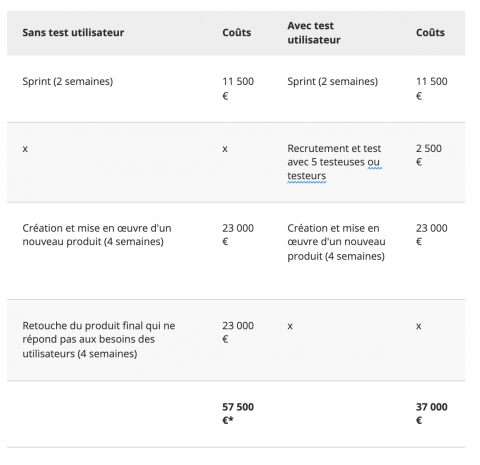 | Sans test utilisateur | Coûts | Avec test utilisateur | Coûts |
|---|---|---|---|
| Sprint (2 semaines) | 11 500 € | Sprint (2 semaines) | 11 500 € |
| x | x | Recrutement et test avec 5 testeuses ou testeurs | 2 500 € |
| Création et mise en œuvre d'un nouveau produit (4 semaines) | 23 000 € | Création et mise en œuvre d'un nouveau produit (4 semaines) | 23 000 € |
| Retouche du produit final qui ne répond pas aux besoins des utilisateurs (4 semaines) | 23 000 € | x | x |
| | **57 500 €*** | | **37 000 €** |